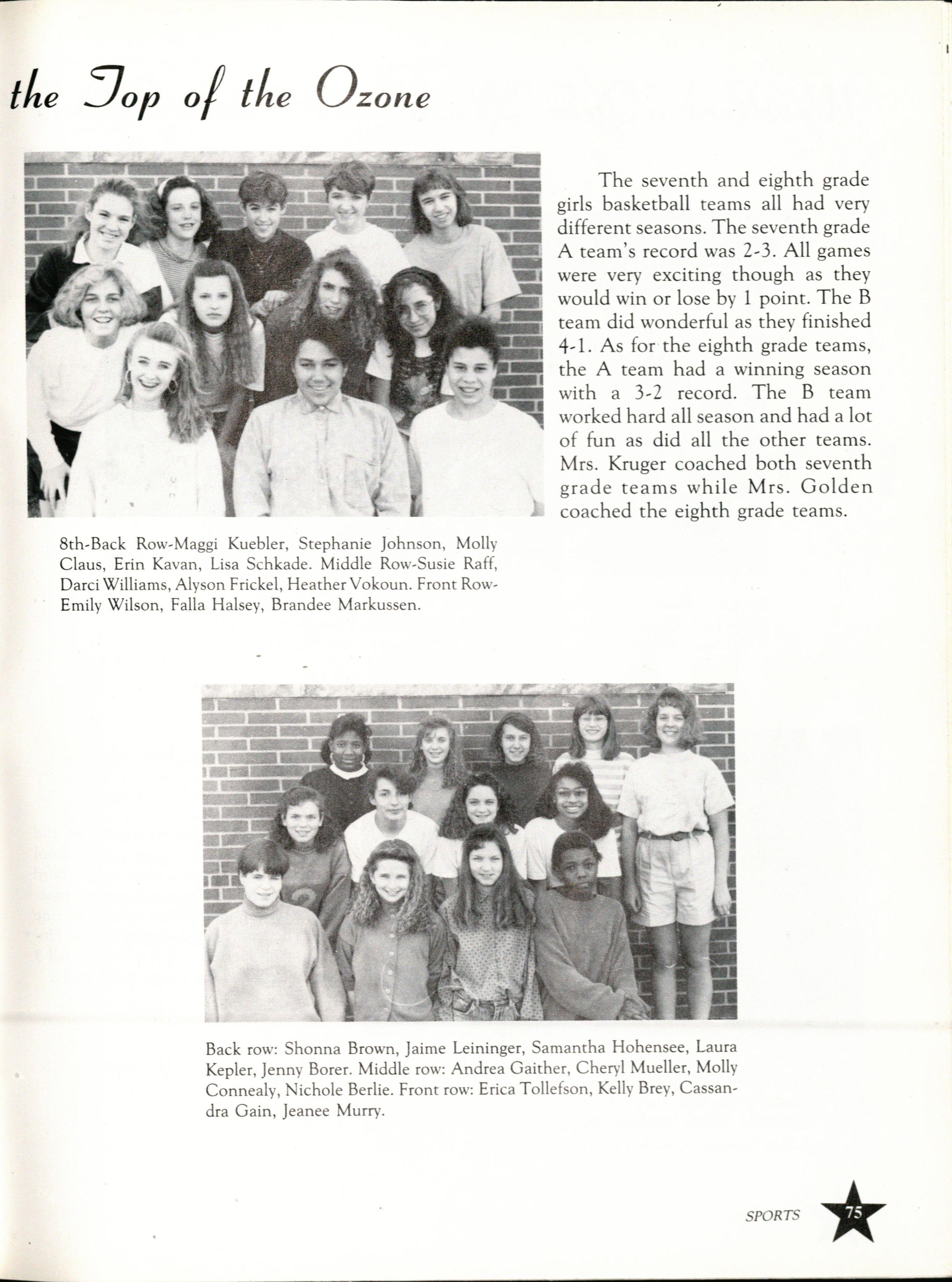 the Top of the Ozone

The seventh and eighth grade girls basketball teams all had very different seasons. The seventh grade A team's record was 2-3. All games were very exciting though as they would win or lose by 1 point. The B team did wonderful as they finished 4-1. As for the eighth grade teams, the A team had a winning season with a 3-2 record. The B team worked hard all season and had a lot of fun as did all the other teams. Mrs. Kruger coached both seventh grade teams while Mrs. Golden coached the eighth grade teams.

8th-Back Row-Maggi Kuebler, Stephanie Johnson, Molly Claus, Erin Kavan, Lisa Schkade. Middle Row-Susie Raff, Darci Williams, Alyson Frickel, Heather Vokoun. Front Row-Emily Wilson, Falla Halsey, Brandee Markussen.

Back row: Shonna Brown, Jaime Leininger, Samantha Hohensee, Laura Kepler, Jenny Borer. Middle row: Andrea Gaither, Cheryl Mueller, Molly Connealy, Nichole Berlie. Front row: Erica Tollefson, Kelly Brey, Cassandra Gain, Jeanee Murry.

SPORTS 75